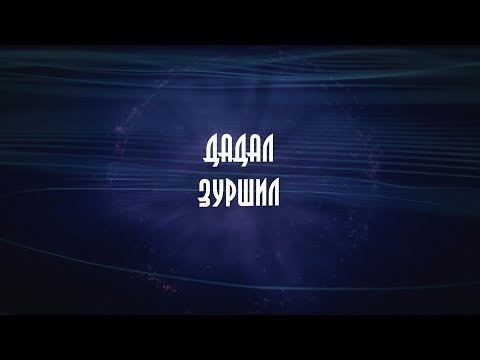 ДАДАЛ
ЗУРШИЛ